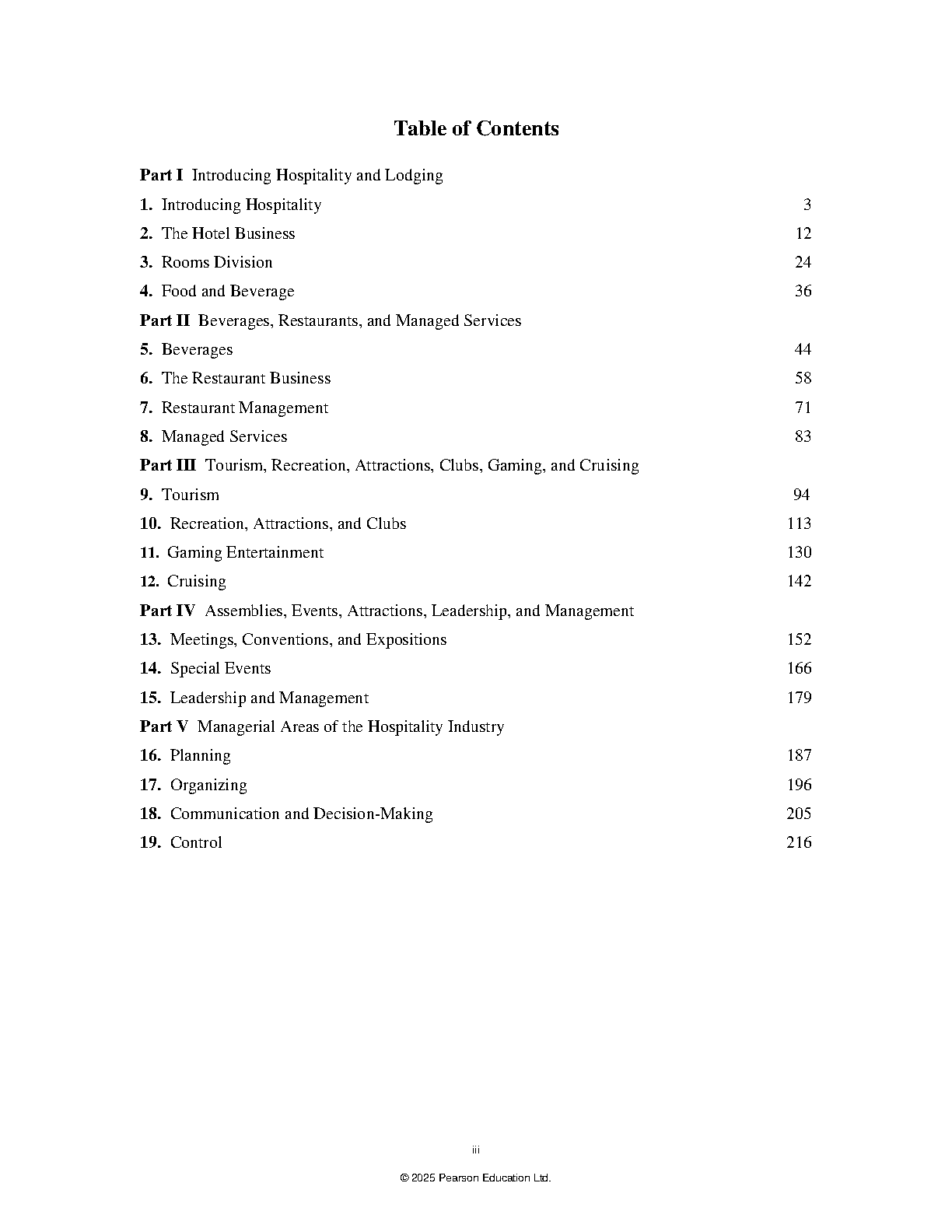 Table of Contents

Part I Introducing Hospitality and Lodging

1. Introducing Hospitality 3

2. The Hotel Business 12

3. Rooms Division 24

4. Food and Beverage 36

Part II Beverages, Restaurants, and Managed Services

5. Beverages 44

6. The Restaurant Business 58

7. Restaurant Management 71

8. Managed Services 83

Part III Tourism, Recreation, Attractions, Clubs, Gaming, and Cruising

9. Tourism 94

10. Recreation, Attractions, and Clubs 113

11. Gaming Entertainment 130

12. Cruising 142

Part IV Assemblies, Events, Attractions, Leadership, and Management

13. Meetings, Conventions, and Expositions 152

14. Special Events 166

15. Leadership and Management 179

Part V Managerial Areas of the Hospitality Industry

16. Planning 187

17. Organizing 196

18. Communication and Decision-Making 205

19. Control 216

iii

© 2025 Pearson Education Ltd.